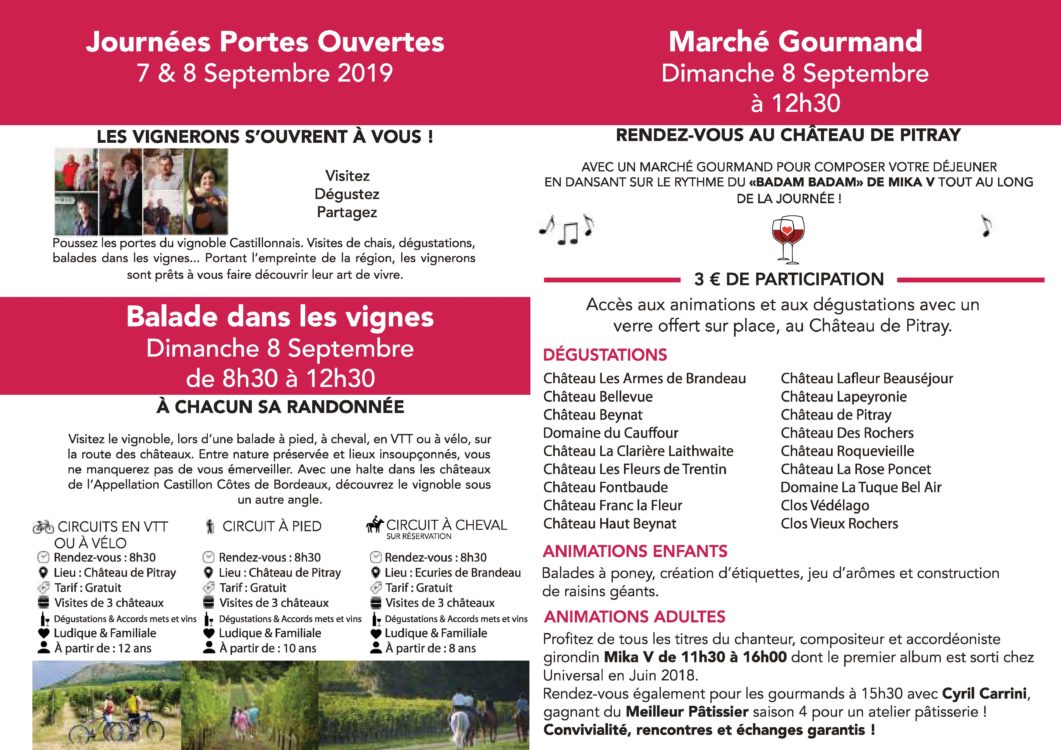 Journées Portes Ouvertes
7 & 8 Septembre 2019

LES VIGNERONS S'OUVRENT À VOUS !

Visitez
Dégustez
Partagez

Poussez les portes du vignoble Castillonnais. Visites de chais, dégustations, balades dans les vignes... Portant l'empreinte de la région, les vignerons sont prêts à vous faire découvrir leur art de vivre.

Balade dans les vignes
Dimanche 8 Septembre
de 8h30 à 12h30

À CHACUN SA RANDONNÉE

Visitez le vignoble, lors d'une balade à pied, à cheval, en VTT ou à vélo, sur la route des châteaux. Entre nature préservée et lieux insoupçonnés, vous ne manquerez pas de vous émerveiller. Avec une halte dans les châteaux de l'Appellation Castillon Côtes de Bordeaux, découvrez le vignoble sous un autre angle.

CIRCUITS EN VTT OU À VÉLO
Rendez-vous : 8h30
Lieu : Château de Pitray
Tarif : Gratuit
Visites de 3 châteaux
Dégustations & Accords mets et vins
Ludique & Familiale
À partir de : 12 ans

CIRCUIT À PIED
Rendez-vous : 8h30
Lieu : Château de Pitray
Tarif : Gratuit
Visites de 3 châteaux
Dégustations & Accords mets et vins
Ludique & Familiale
À partir de : 10 ans

CIRCUIT À CHEVAL
SUR RÉSERVATION
Rendez-vous : 8h30
Lieu : Ecuries de Brandeau
Tarif : Gratuit
Visites de 3 châteaux
Dégustations & Accords mets et vins
Ludique & Familiale
À partir de : 8 ans

Marché Gourmand
Dimanche 8 Septembre
à 12h30

RENDEZ-VOUS AU CHÂTEAU DE PITRAY

AVEC UN MARCHÉ GOURMAND POUR COMPOSER VOTRE DÉJEUNER EN DANSANT SUR LE RYTHME DU «BADAM BADAM» DE MIKA V TOUT AU LONG DE LA JOURNÉE !

3 € DE PARTICIPATION

Accès aux animations et aux dégustations avec un verre offert sur place, au Château de Pitray.

DÉGUSTATIONS
Château Les Armes de Brandeau
Château Bellevue
Château Beynat
Domaine du Cauffour
Château La Clarière Laithwaite
Château Les Fleurs de Trentin
Château Fontbaude
Château Franc la Fleur
Château Haut Beynat
Château Lafleur Beauséjour
Château Lapeyronie
Château de Pitray
Château Des Rochers
Château Roquevieille
Château La Rose Poncet
Domaine La Tuque Bel Air
Clos Védélago
Clos Vieux Rochers

ANIMATIONS ENFANTS
Balades à poney, création d'étiquettes, jeu d'arômes et construction de raisins géants.

ANIMATIONS ADULTES
Profitez de tous les titres du chanteur, compositeur et accordéoniste girondin Mika V de 11h30 à 16h00 dont le premier album est sorti chez Universal en Juin 2018.
Rendez-vous également pour les gourmands à 15h30 avec Cyril Carrini, gagnant du Meilleur Pâtissier saison 4 pour un atelier pâtisserie !
Convivialité, rencontres et échanges garantis !